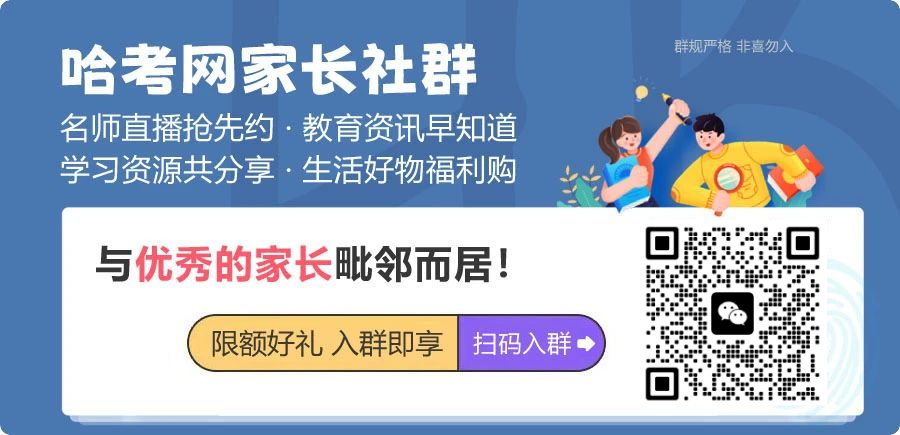 哈考网家长社群

群规严格 非喜勿入

名师直播抢先约 · 教育资讯早知道
学习资源共分享 · 生活好物福利购

与优秀的家长毗邻而居！

限额好礼 入群即享

扫码入群